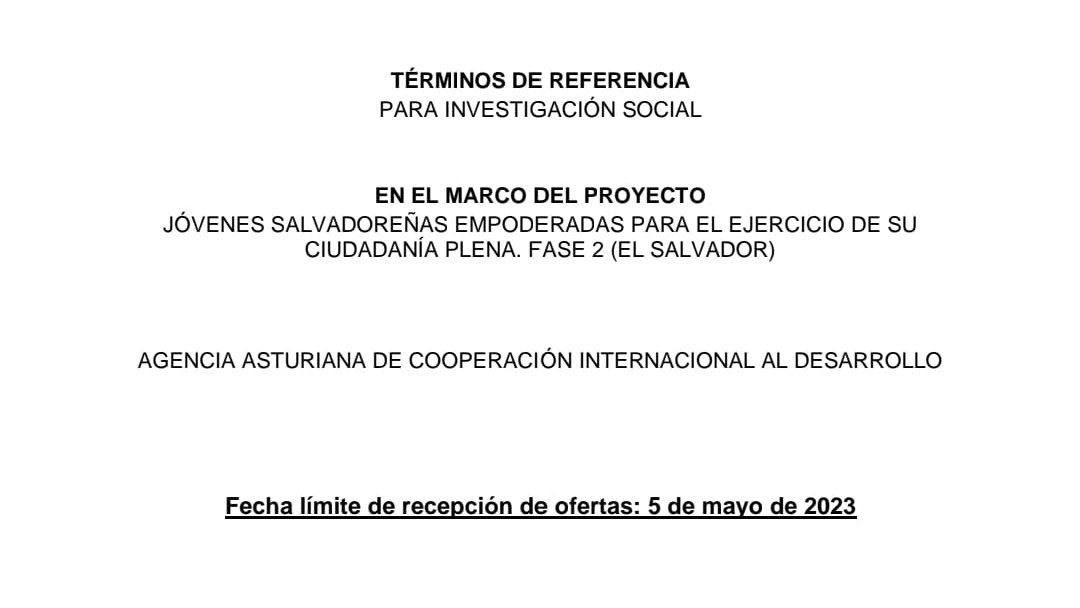 TÉRMINOS DE REFERENCIA
PARA INVESTIGACIÓN SOCIAL

EN EL MARCO DEL PROYECTO
JÓVENES SALVADOREÑAS EMPODERADAS PARA EL EJERCICIO DE SU CIUDADANÍA PLENA. FASE 2 (EL SALVADOR)

AGENCIA ASTURIANA DE COOPERACIÓN INTERNACIONAL AL DESARROLLO

Fecha límite de recepción de ofertas: 5 de mayo de 2023